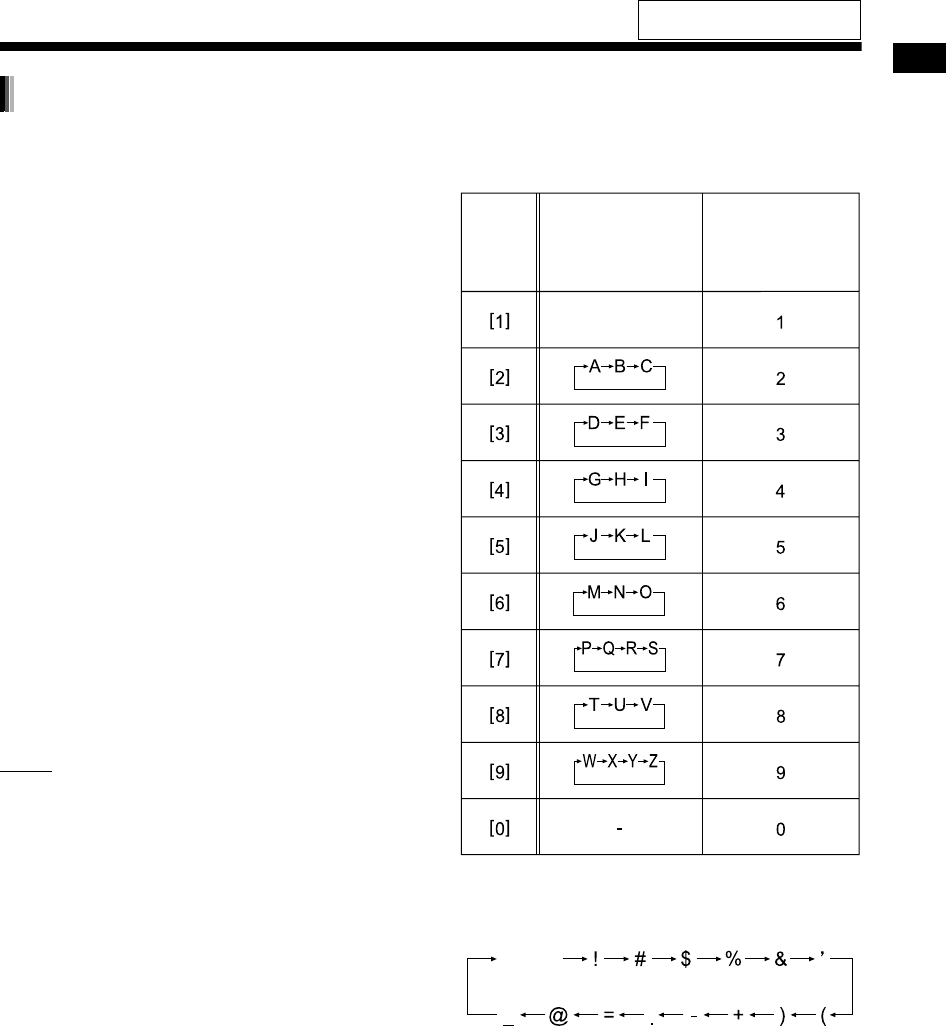 |  |  |  |
|---|---|---|
| [1] |  | 1 |
| [2] | →A→B→C | 2 |
| [3] | →D→E→F | 3 |
| [4] | →G→H→I | 4 |
| [5] | →J→K→L | 5 |
| [6] | →M→N→O | 6 |
| [7] | →P→Q→R→S | 7 |
| [8] | →T→U→V | 8 |
| [9] | →W→X→Y→Z | 9 |
| [0] | - | 0 |

→ ! → # → $ → % → & → '

_ ← @ ← = ← . ← - ← + ← ) ← (